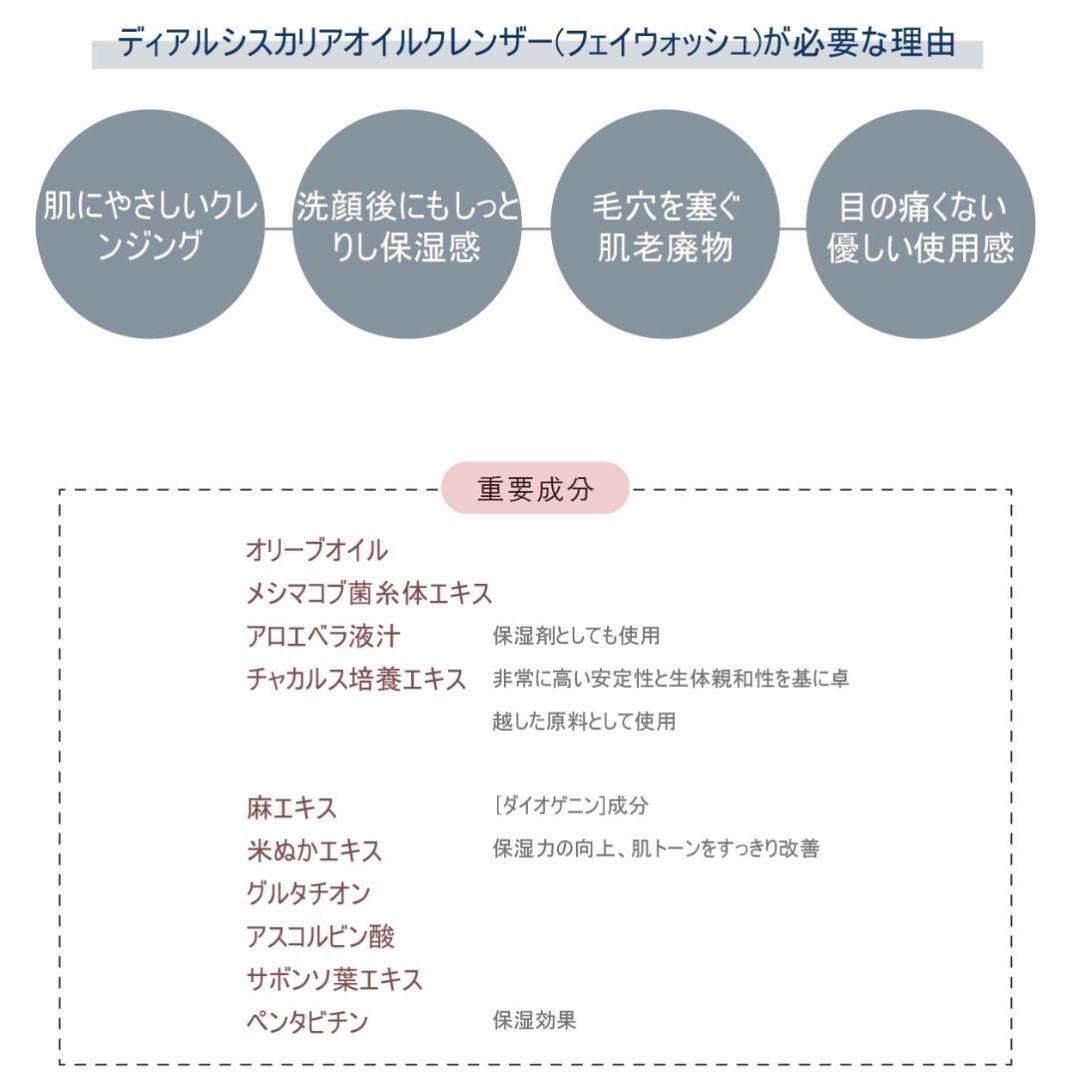 ディアルシスカリアオイルクレンザー(フェイウォッシュ)が必要な理由

肌にやさしいクレンジング

洗顔後にもしっとりし保湿感

毛穴を塞ぐ肌老廃物

目の痛くない優しい使用感

重要成分

オリーブオイル
メシマコブ菌糸体エキス
アロエベラ液汁　保湿剤としても使用
チャカルス培養エキス　非常に高い安定性と生体親和性を基に卓越した原料として使用

麻エキス　[ダイオゲニン]成分
米ぬかエキス　保湿力の向上、肌トーンをすっきり改善
グルタチオン
アスコルビン酸
サボンソ葉エキス
ペンタビチン　保湿効果